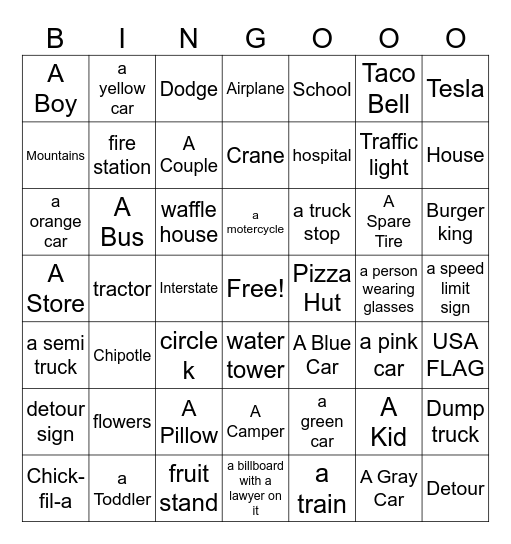 | B | I | N | G | O | O | O |
|---|---|---|---|---|---|---|
| A Boy | a yellow car | Dodge | Airplane | School | Taco Bell | Tesla |
| Mountains | fire station | A Couple | Crane | hospital | Traffic light | House |
| a orange car | A Bus | waffle house | a motercycle | a truck stop | A Spare Tire | Burger king |
| A Store | tractor | Interstate | Free! | Pizza Hut | a person wearing glasses | a speed limit sign |
| a semi truck | Chipotle | circle k | water tower | A Blue Car | a pink car | USA FLAG |
| detour sign | flowers | A Pillow | A Camper | a green car | A Kid | Dump truck |
| Chick-fil-a | a Toddler | fruit stand | a billboard with a lawyer on it | a train | A Gray Car | Detour |